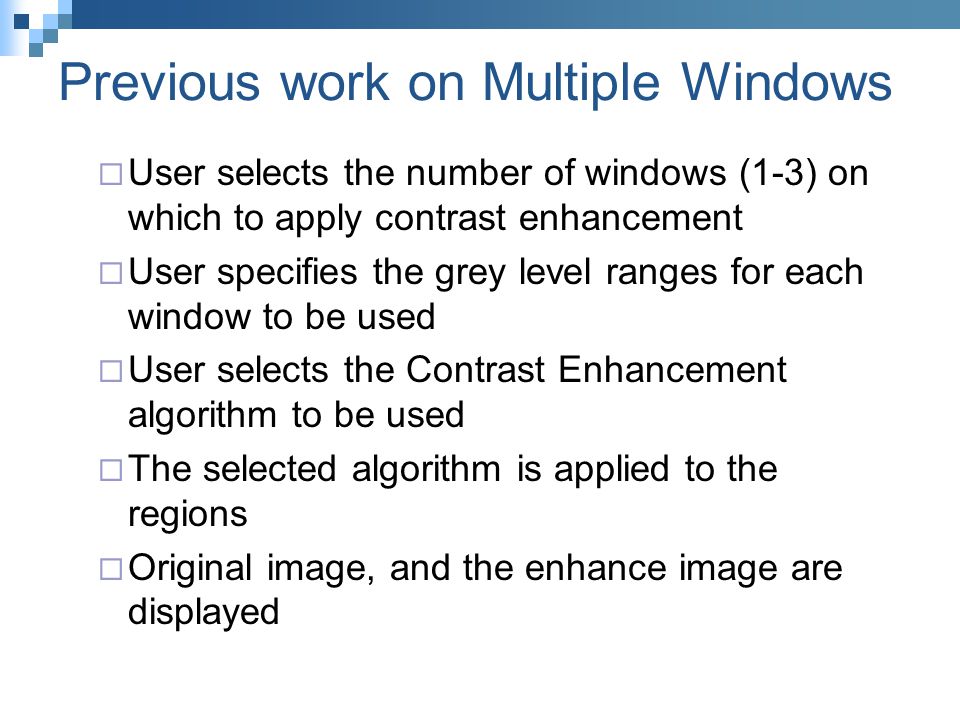 Previous work on Multiple Windows

□ User selects the number of windows (1-3) on which to apply contrast enhancement

□ User specifies the grey level ranges for each window to be used

□ User selects the Contrast Enhancement algorithm to be used

□ The selected algorithm is applied to the regions

□ Original image, and the enhance image are displayed